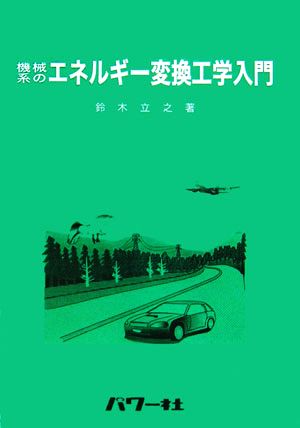 機械系のエネルギー変換工学入門

鈴木立之著

パワー社